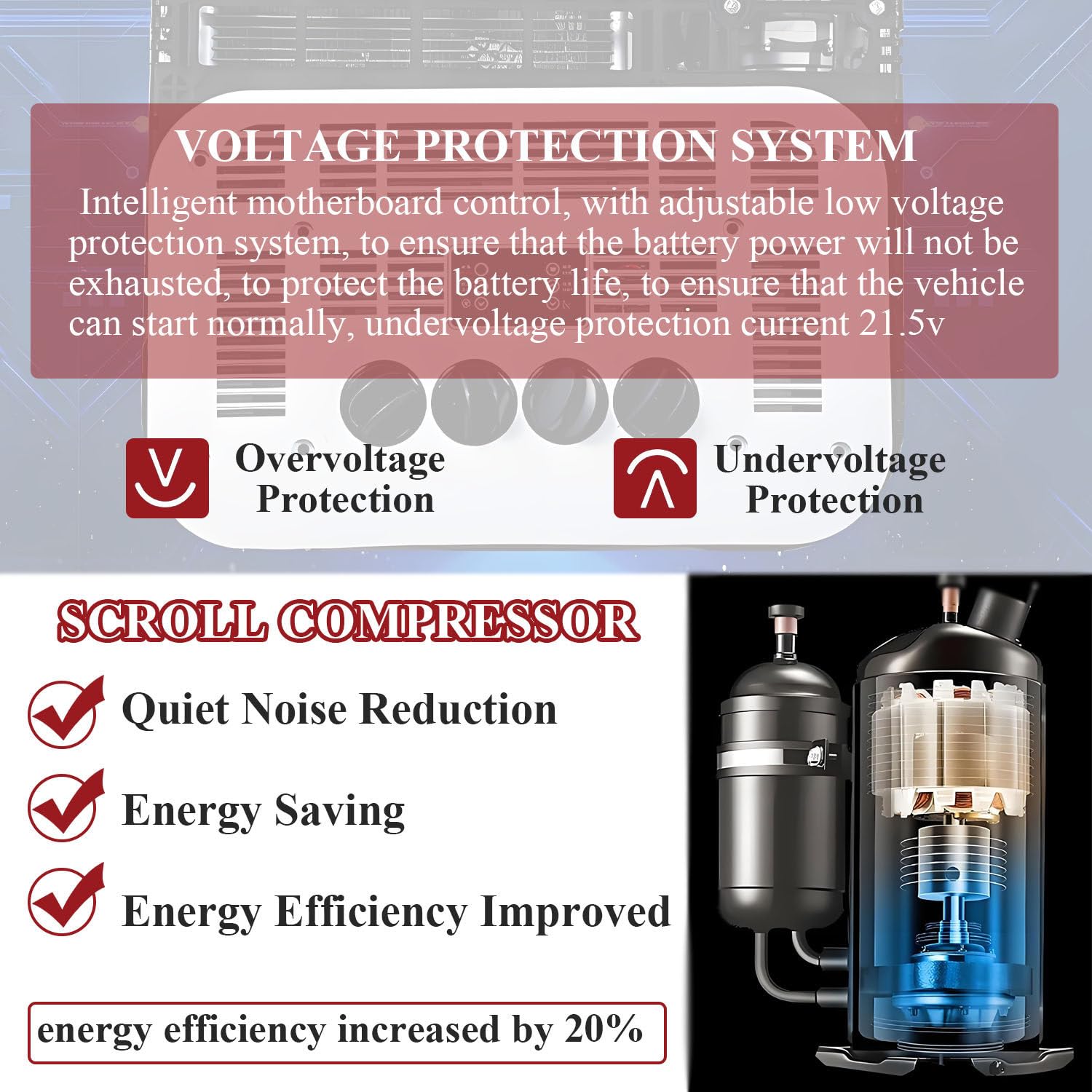 VOLTAGE PROTECTION SYSTEM

Intelligent motherboard control, with adjustable low voltage protection system, to ensure that the battery power will not be exhausted, to protect the battery life, to ensure that the vehicle can start normally, undervoltage protection current 21.5v

Overvoltage Protection

Undervoltage Protection

SCROLL COMPRESSOR

Quiet Noise Reduction

Energy Saving

Energy Efficiency Improved

energy efficiency increased by 20%